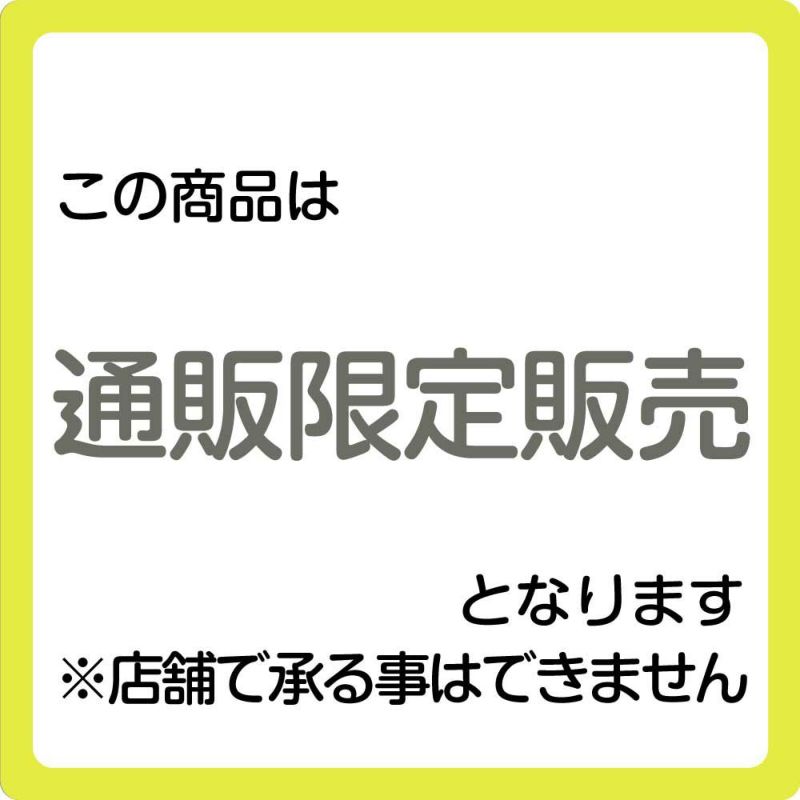 この商品は

通販限定販売

となります
※店舗で承る事はできません